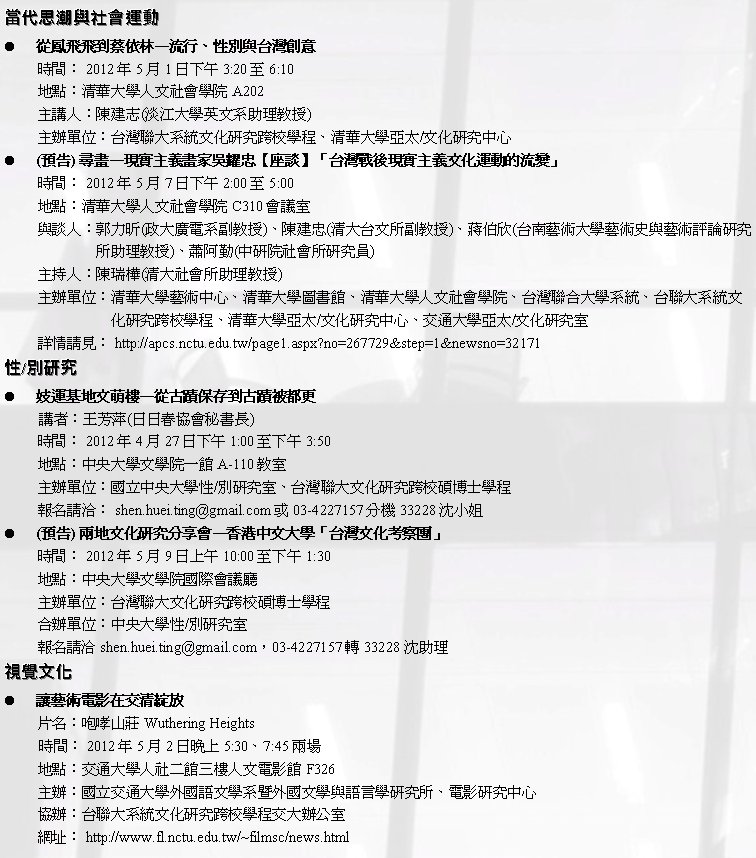 當代思潮與社會運動

● 從鳳飛飛到蔡依林—流行、性別與台灣創意
時間： 2012 年 5 月 1 日下午 3:20 至 6:10
地點：清華大學人文社會學院 A202
主講人：陳建志(淡江大學英文系助理教授)
主辦單位：台灣聯大系統文化研究跨校學程、清華大學亞太/文化研究中心

● (預告) 尋畫—現實主義畫家吳耀忠【座談】「台灣戰後現實主義文化運動的流變」
時間： 2012 年 5 月 7 日下午 2:00 至 5:00
地點：清華大學人文社會學院 C310 會議室
與談人：郭力昕(政大廣電系副教授)、陳建忠(清大台文所副教授)、蔣伯欣(台南藝術大學藝術史與藝術評論研究所助理教授)、蕭阿勤(中研院社會所研究員)
主持人：陳瑞樺(清大社會所助理教授)
主辦單位：清華大學藝術中心、清華大學圖書館、清華大學人文社會學院、台灣聯合大學系統、台聯大系統文化研究跨校學程、清華大學亞太/文化研究中心、交通大學亞太/文化研究室
詳情請見： http://apcs.nctu.edu.tw/page1.aspx?no=267729&step=1&newsno=32171

性/別研究

● 妓運基地文萌樓—從古蹟保存到古蹟被都更
講者：王芳萍(日日春協會秘書長)
時間： 2012 年 4 月 27 日下午 1:00 至下午 3:50
地點：中央大學文學院一館 A-110 教室
主辦單位：國立中央大學性/別研究室、台灣聯大文化研究跨校碩博士學程
報名請洽： shen.huei.ting@gmail.com 或 03-4227157 分機 33228 沈小姐

● (預告) 兩地文化研究分享會—香港中文大學「台灣文化考察團」
時間： 2012 年 5 月 9 日上午 10:00 至下午 1:30
地點：中央大學文學院國際會議廳
主辦單位：台灣聯大文化研究跨校碩博士學程
合辦單位：中央大學性/別研究室
報名請洽 shen.huei.ting@gmail.com，03-4227157 轉 33228 沈助理

視覺文化

● 讓藝術電影在交清綻放
片名：咆哮山莊 Wuthering Heights
時間： 2012 年 5 月 2 日晚上 5:30、7:45 兩場
地點：交通大學人社二館三樓人文電影館 F326
主辦：國立交通大學外國語文學系暨外國文學與語言學研究所、電影研究中心
協辦：台聯大系統文化研究跨校學程交大辦公室
網址： http://www.fl.nctu.edu.tw/~filmsc/news.html